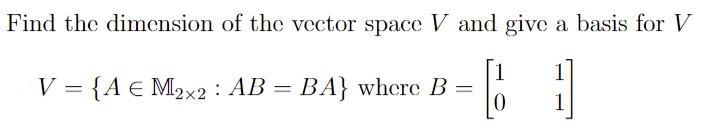 Find the dimension of the vector space $V$ and give a basis for $V$

$V = \{A \in \mathbb{M}_{2\times 2} : AB = BA\}$ where $B = \begin{bmatrix} 1 & 1 \\ 0 & 1 \end{bmatrix}$